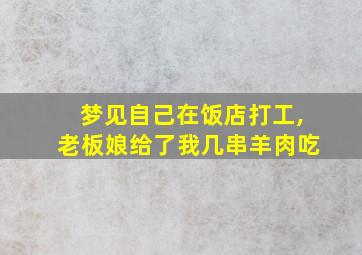 梦见自己在饭店打工，
老板娘给了我几串羊肉吃